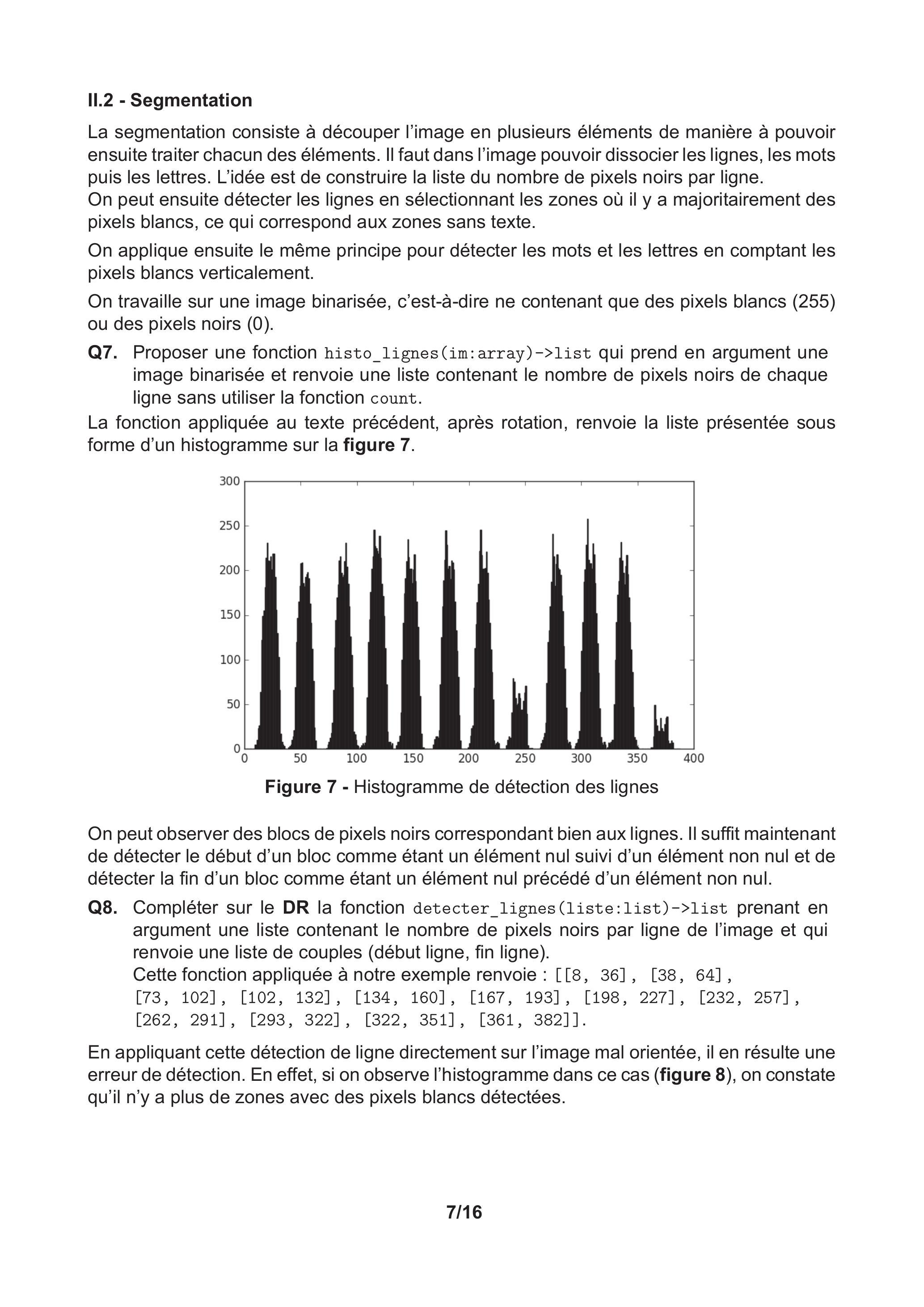 II.2 - Segmentation

La segmentation consiste à découper l'image en plusieurs éléments de manière à pouvoir ensuite traiter chacun des éléments. Il faut dans l'image pouvoir dissocier les lignes, les mots puis les lettres. L'idée est de construire la liste du nombre de pixels noirs par ligne.
On peut ensuite détecter les lignes en sélectionnant les zones où il y a majoritairement des pixels blancs, ce qui correspond aux zones sans texte.

On applique ensuite le même principe pour détecter les mots et les lettres en comptant les pixels blancs verticalement.

On travaille sur une image binarisée, c'est-à-dire ne contenant que des pixels blancs (255) ou des pixels noirs (0).

Q7. Proposer une fonction histo_lignes(im:array)->list qui prend en argument une image binarisée et renvoie une liste contenant le nombre de pixels noirs de chaque ligne sans utiliser la fonction count.

La fonction appliquée au texte précédent, après rotation, renvoie la liste présentée sous forme d'un histogramme sur la figure 7.

300
250
200
150
100
50
0
0 50 100 150 200 250 300 350 400

Figure 7 - Histogramme de détection des lignes

On peut observer des blocs de pixels noirs correspondant bien aux lignes. Il suffit maintenant de détecter le début d'un bloc comme étant un élément nul suivi d'un élément non nul et de détecter la fin d'un bloc comme étant un élément nul précédé d'un élément non nul.

Q8. Compléter sur le DR la fonction detecter_lignes(liste:list)->list prenant en argument une liste contenant le nombre de pixels noirs par ligne de l'image et qui renvoie une liste de couples (début ligne, fin ligne).
Cette fonction appliquée à notre exemple renvoie : [[8, 36], [38, 64], [73, 102], [102, 132], [134, 160], [167, 193], [198, 227], [232, 257], [262, 291], [293, 322], [322, 351], [361, 382]].

En appliquant cette détection de ligne directement sur l'image mal orientée, il en résulte une erreur de détection. En effet, si on observe l'histogramme dans ce cas (figure 8), on constate qu'il n'y a plus de zones avec des pixels blancs détectées.

7/16